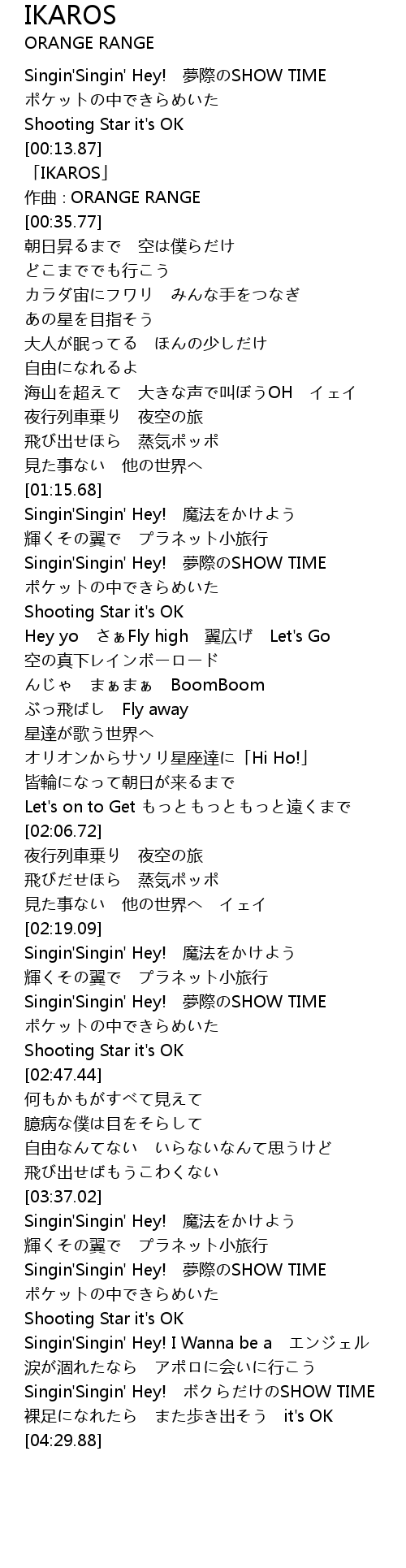 IKAROS
ORANGE RANGE

Singin'Singin' Hey!　夢際のSHOW TIME
ポケットの中できらめいた
Shooting Star it's OK
[00:13.87]
「IKAROS」
作曲 : ORANGE RANGE
[00:35.77]
朝日昇るまで　空は僕らだけ
どこまででも行こう
カラダ宙にフワリ　みんな手をつなぎ
あの星を目指そう
大人が眠ってる　ほんの少しだけ
自由になれるよ
海山を超えて　大きな声で叫ぼうOH　イェイ
夜行列車乗り　夜空の旅
飛び出せほら　蒸気ポッポ
見た事ない　他の世界へ
[01:15.68]
Singin'Singin' Hey!　魔法をかけよう
輝くその翼で　プラネット小旅行
Singin'Singin' Hey!　夢際のSHOW TIME
ポケットの中できらめいた
Shooting Star it's OK
Hey yo　さぁFly high　翼広げ　Let's Go
空の真下レインボーロード
んじゃ　まぁまぁ　BoomBoom
ぶっ飛ばし　Fly away
星達が歌う世界へ
オリオンからサソリ星座達に「Hi Ho!」
皆輪になって朝日が来るまで
Let's on to Get もっともっともっと遠くまで
[02:06.72]
夜行列車乗り　夜空の旅
飛びだせほら　蒸気ポッポ
見た事ない　他の世界へ　イェイ
[02:19.09]
Singin'Singin' Hey!　魔法をかけよう
輝くその翼で　プラネット小旅行
Singin'Singin' Hey!　夢際のSHOW TIME
ポケットの中できらめいた
Shooting Star it's OK
[02:47.44]
何もかもがすべて見えて
臆病な僕は目をそらして
自由なんてない　いらないなんて思うけど
飛び出せばもうこわくない
[03:37.02]
Singin'Singin' Hey!　魔法をかけよう
輝くその翼で　プラネット小旅行
Singin'Singin' Hey!　夢際のSHOW TIME
ポケットの中できらめいた
Shooting Star it's OK
Singin'Singin' Hey! I Wanna be a　エンジェル
涙が涸れたなら　アポロに会いに行こう
Singin'Singin' Hey!　ボクらだけのSHOW TIME
裸足になれたら　また歩き出そう　it's OK
[04:29.88]